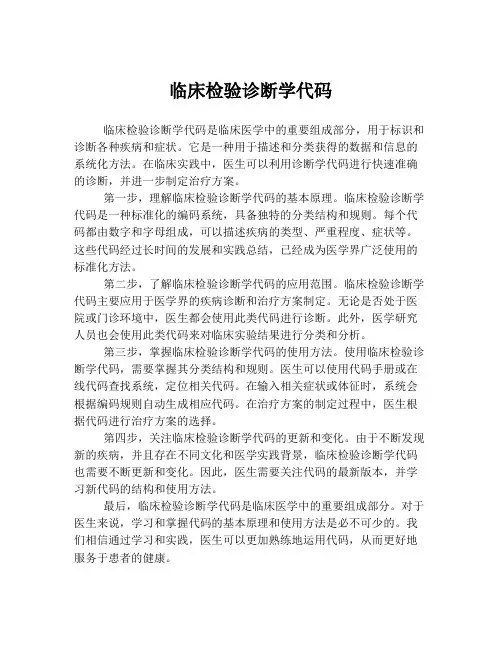 临床检验诊断学代码

临床检验诊断学代码是临床医学中的重要组成部分，用于标识和诊断各种疾病和症状。它是一种用于描述和分类获得的数据和信息的系统化方法。在临床实践中，医生可以利用诊断学代码进行快速准确的诊断，并进一步制定治疗方案。

第一步，理解临床检验诊断学代码的基本原理。临床检验诊断学代码是一种标准化的编码系统，具备独特的分类结构和规则。每个代码都由数字和字母组成，可以描述疾病的类型、严重程度、症状等。这些代码经过长时间的发展和实践总结，已经成为医学界广泛使用的标准化方法。

第二步，了解临床检验诊断学代码的应用范围。临床检验诊断学代码主要应用于医学界的疾病诊断和治疗方案制定。无论是否处于医院或门诊环境中，医生都会使用此类代码进行诊断。此外，医学研究人员也会使用此类代码来对临床实验结果进行分类和分析。

第三步，掌握临床检验诊断学代码的使用方法。使用临床检验诊断学代码，需要掌握其分类结构和规则。医生可以使用代码手册或在线代码查找系统，定位相关代码。在输入相关症状或体征时，系统会根据编码规则自动生成相应代码。在治疗方案的制定过程中，医生根据代码进行治疗方案的选择。

第四步，关注临床检验诊断学代码的更新和变化。由于不断发现新的疾病，并且存在不同文化和医学实践背景，临床检验诊断学代码也需要不断更新和变化。因此，医生需要关注代码的最新版本，并学习新代码的结构和使用方法。

最后，临床检验诊断学代码是临床医学中的重要组成部分。对于医生来说，学习和掌握代码的基本原理和使用方法是必不可少的。我们相信通过学习和实践，医生可以更加熟练地运用代码，从而更好地服务于患者的健康。